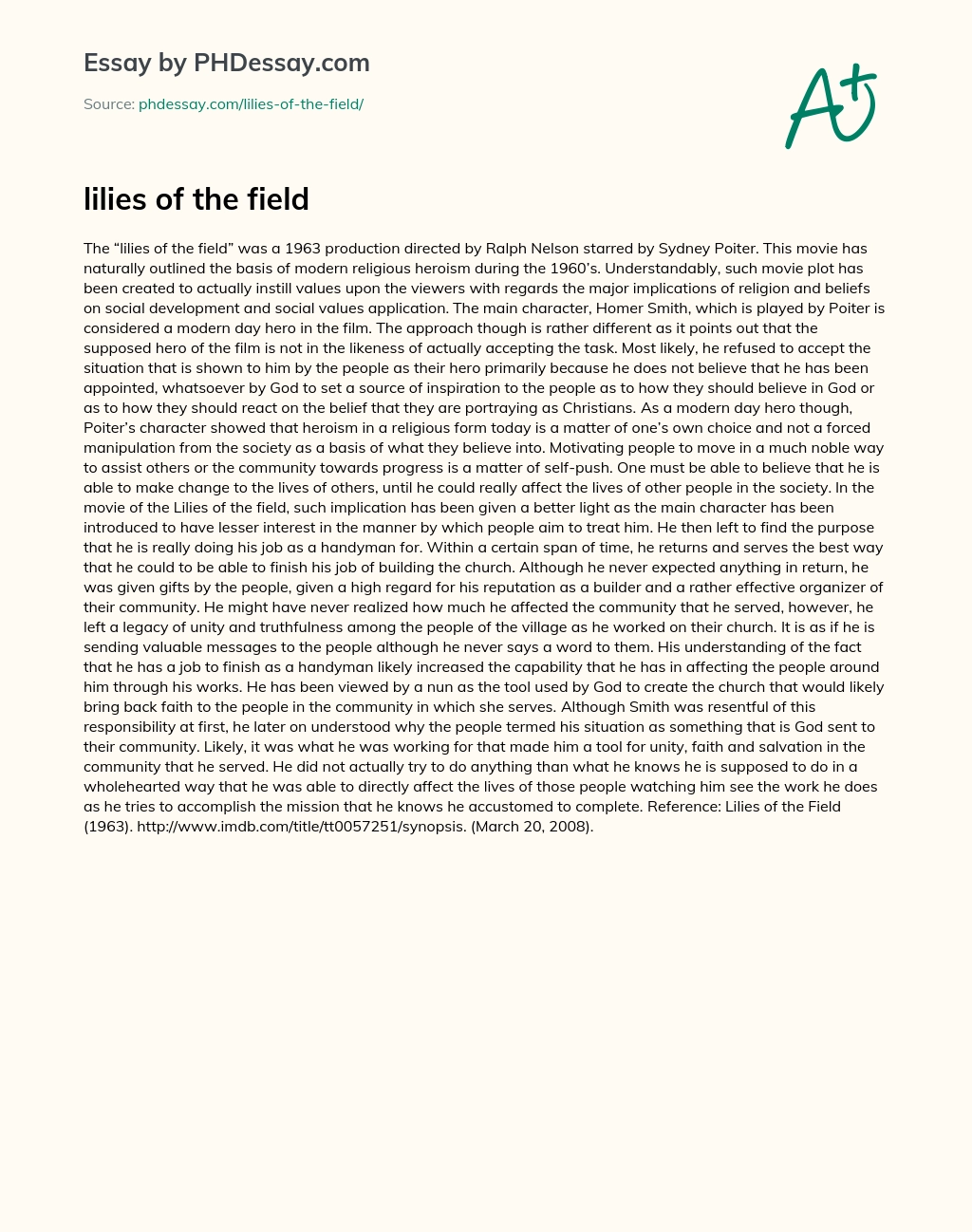 Essay by PHDessay.com

Source: phdessay.com/lilies-of-the-field/

A+

lilies of the field

The “lilies of the field” was a 1963 production directed by Ralph Nelson starred by Sydney Poiter. This movie has naturally outlined the basis of modern religious heroism during the 1960’s. Understandably, such movie plot has been created to actually instill values upon the viewers with regards the major implications of religion and beliefs on social development and social values application. The main character, Homer Smith, which is played by Poiter is considered a modern day hero in the film. The approach though is rather different as it points out that the supposed hero of the film is not in the likeness of actually accepting the task. Most likely, he refused to accept the situation that is shown to him by the people as their hero primarily because he does not believe that he has been appointed, whatsoever by God to set a source of inspiration to the people as to how they should believe in God or as to how they should react on the belief that they are portraying as Christians. As a modern day hero though, Poiter’s character showed that heroism in a religious form today is a matter of one’s own choice and not a forced manipulation from the society as a basis of what they believe into. Motivating people to move in a much noble way to assist others or the community towards progress is a matter of self-push. One must be able to believe that he is able to make change to the lives of others, until he could really affect the lives of other people in the society. In the movie of the Lilies of the field, such implication has been given a better light as the main character has been introduced to have lesser interest in the manner by which people aim to treat him. He then left to find the purpose that he is really doing his job as a handyman for. Within a certain span of time, he returns and serves the best way that he could to be able to finish his job of building the church. Although he never expected anything in return, he was given gifts by the people, given a high regard for his reputation as a builder and a rather effective organizer of their community. He might have never realized how much he affected the community that he served, however, he left a legacy of unity and truthfulness among the people of the village as he worked on their church. It is as if he is sending valuable messages to the people although he never says a word to them. His understanding of the fact that he has a job to finish as a handyman likely increased the capability that he has in affecting the people around him through his works. He has been viewed by a nun as the tool used by God to create the church that would likely bring back faith to the people in the community in which she serves. Although Smith was resentful of this responsibility at first, he later on understood why the people termed his situation as something that is God sent to their community. Likely, it was what he was working for that made him a tool for unity, faith and salvation in the community that he served. He did not actually try to do anything than what he knows he is supposed to do in a wholehearted way that he was able to directly affect the lives of those people watching him see the work he does as he tries to accomplish the mission that he knows he accustomed to complete. Reference: Lilies of the Field (1963). http://www.imdb.com/title/tt0057251/synopsis. (March 20, 2008).